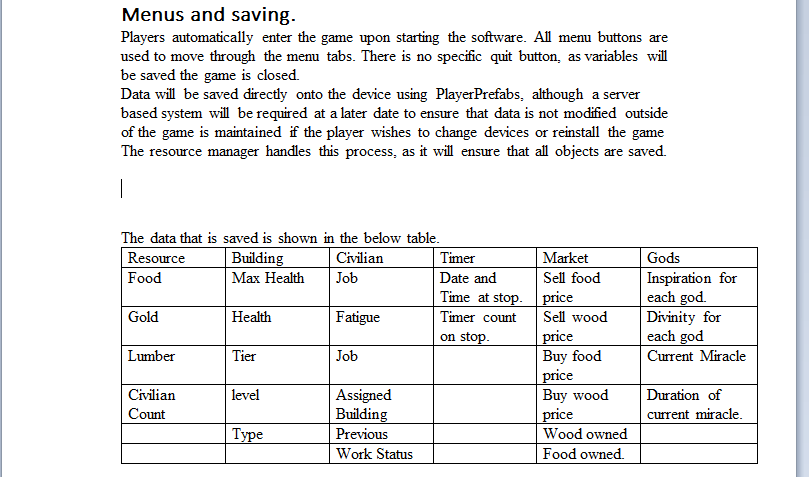 Menus and saving.

Players automatically enter the game upon starting the software. All menu buttons are used to move through the menu tabs. There is no specific quit button, as variables will be saved the game is closed.
Data will be saved directly onto the device using PlayerPrefabs, although a server based system will be required at a later date to ensure that data is not modified outside of the game is maintained if the player wishes to change devices or reinstall the game The resource manager handles this process, as it will ensure that all objects are saved.

The data that is saved is shown in the below table.

| Resource | Building | Civilian | Timer | Market | Gods |
|---|---|---|---|---|---|
| Food | Max Health | Job | Date and Time at stop. | Sell food price | Inspiration for each god. |
| Gold | Health | Fatigue | Timer count on stop. | Sell wood price | Divinity for each god |
| Lumber | Tier | Job | | Buy food price | Current Miracle |
| Civilian Count | level | Assigned Building | | Buy wood price | Duration of current miracle. |
| | Type | Previous | | Wood owned | |
| | | Work Status | | Food owned. | |